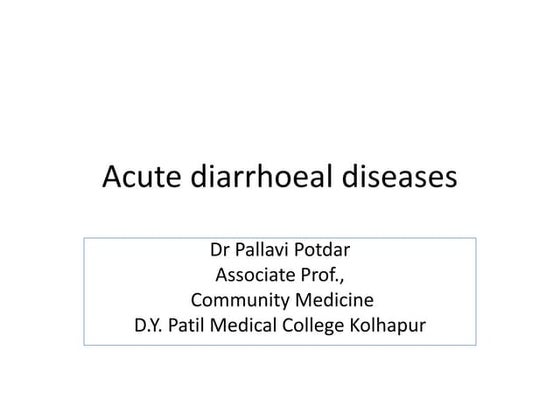 Acute diarrhoeal diseases

Dr Pallavi Potdar
Associate Prof.,
Community Medicine
D.Y. Patil Medical College Kolhapur